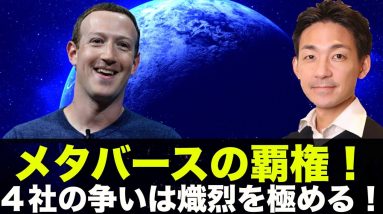 メタバースの覇権！
４社の争いは熾烈を極める！